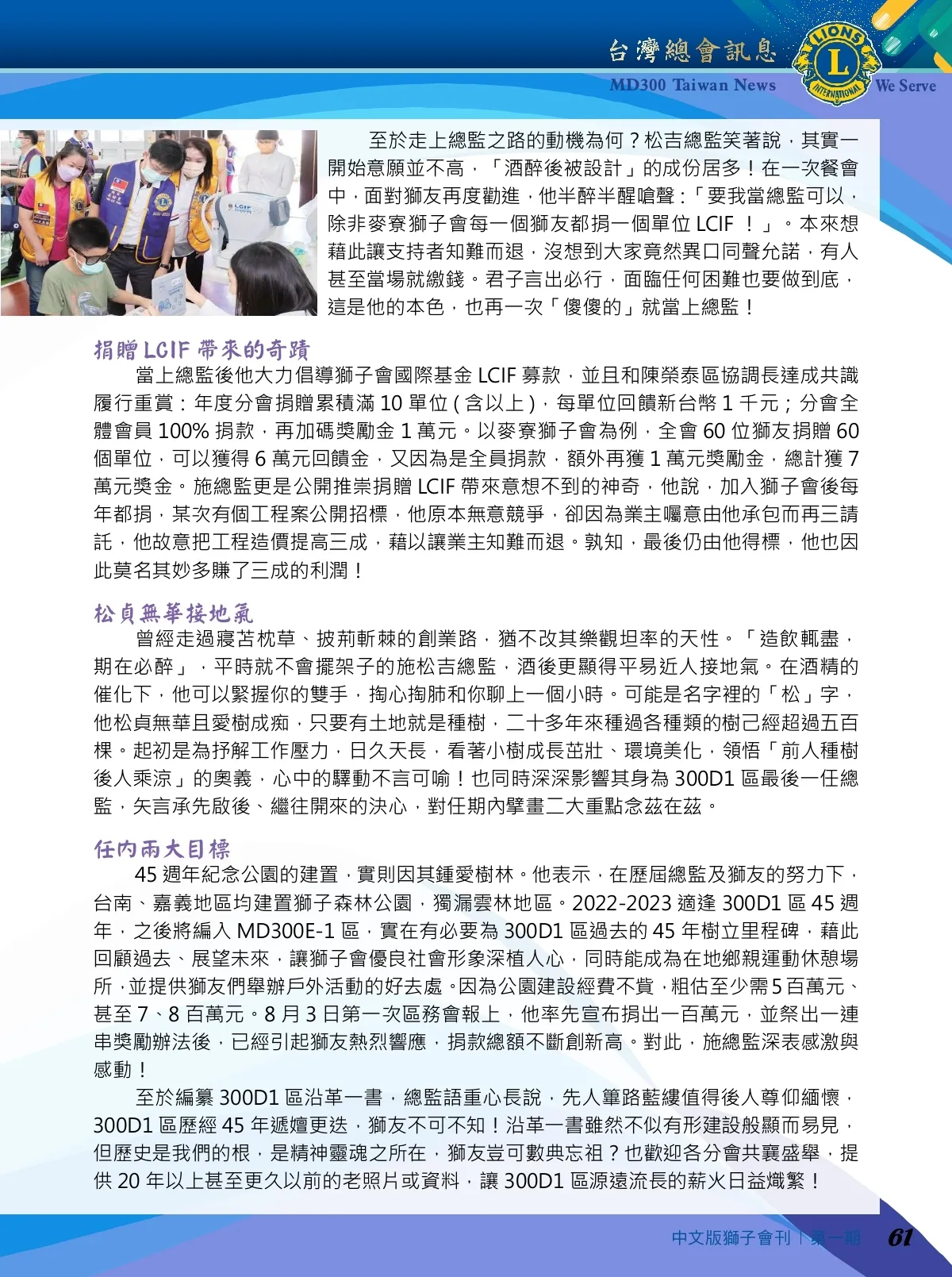 台灣總會訊息
MD300 Taiwan News
LIONS INTERNATIONAL
We Serve

至於走上總監之路的動機為何？松吉總監笑著說，其實一開始意願並不高，「酒醉後被設計」的成份居多！在一次餐會中，面對獅友再度勸進，他半醉半醒嗆聲：「要我當總監可以，除非麥寮獅子會每一個獅友都捐一個單位 LCIF ！」。本來想藉此讓支持者知難而退，沒想到大家竟然異口同聲允諾，有人甚至當場就繳錢。君子言出必行，面臨任何困難也要做到底，這是他的本色，也再一次「傻傻的」就當上總監！

捐贈 LCIF 帶來的奇蹟
當上總監後他大力倡導獅子會國際基金 LCIF 募款，並且和陳榮泰區協調長達成共識履行重賞：年度分會捐贈累積滿 10 單位 ( 含以上 )，每單位回饋新台幣 1 千元；分會全體會員 100% 捐款，再加碼獎勵金 1 萬元。以麥寮獅子會為例，全會 60 位獅友捐贈 60 個單位，可以獲得 6 萬元回饋金，又因為是全員捐款，額外再獲 1 萬元獎勵金，總計獲 7 萬元獎金。施總監更是公開推崇捐贈 LCIF 帶來意想不到的神奇，他說，加入獅子會後每年都捐，某次有個工程案公開招標，他原本無意競爭，卻因為業主囑意由他承包而再三請託，他故意把工程造價提高三成，藉以讓業主知難而退。孰知，最後仍由他得標，他也因此莫名其妙多賺了三成的利潤！

松貞無華接地氣
曾經走過寢苫枕草、披荊斬棘的創業路，猶不改其樂觀坦率的天性。「造飲輒盡，期在必醉」，平時就不會擺架子的施松吉總監，酒後更顯得平易近人接地氣。在酒精的催化下，他可以緊握你的雙手，掏心掏肺和你聊上一個小時。可能是名字裡的「松」字，他松貞無華且愛樹成痴，只要有土地就是種樹，二十多年來種過各種類的樹已經超過五百棵。起初是為抒解工作壓力，日久天長，看著小樹成長茁壯、環境美化，領悟「前人種樹後人乘涼」的奧義，心中的驛動不言可喻！也同時深深影響其身為 300D1 區最後一任總監，矢言承先啟後、繼往開來的決心，對任期內擘畫二大重點念茲在茲。

任內兩大目標
45 週年紀念公園的建置，實則因其鍾愛樹林。他表示，在歷屆總監及獅友的努力下，台南、嘉義地區均建置獅子森林公園，獨漏雲林地區。2022-2023 適逢 300D1 區 45 週年，之後將編入 MD300E-1 區，實在有必要為 300D1 區過去的 45 年樹立里程碑，藉此回顧過去、展望未來，讓獅子會優良社會形象深植人心，同時能成為在地鄉親運動休憩場所，並提供獅友們舉辦戶外活動的好去處。因為公園建設經費不貲，粗估至少需 5 百萬元、甚至 7、8 百萬元。8 月 3 日第一次區務會報上，他率先宣布捐出一百萬元，並祭出一連串獎勵辦法後，已經引起獅友熱烈響應，捐款總額不斷創新高。對此，施總監深表感激與感動！

至於編纂 300D1 區沿革一書，總監語重心長說，先人篳路藍縷值得後人尊仰緬懷，300D1 區歷經 45 年遞嬗更迭，獅友不可不知！沿革一書雖然不似有形建設般顯而易見，但歷史是我們的根，是精神靈魂之所在，獅友豈可數典忘祖？也歡迎各分會共襄盛舉，提供 20 年以上甚至更久以前的老照片或資料，讓 300D1 區源遠流長的薪火日益熾繁！

中文版獅子會刊｜第一期 61